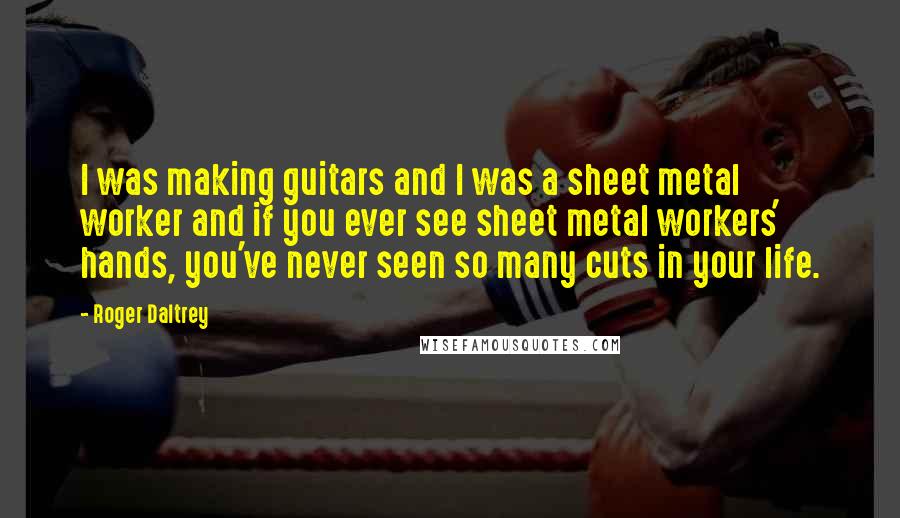 I was making guitars and I was a sheet metal worker and if you ever see sheet metal workers' hands, you've never seen so many cuts in your life.

- Roger Daltrey

WISEFAMOUSQUOTES.COM